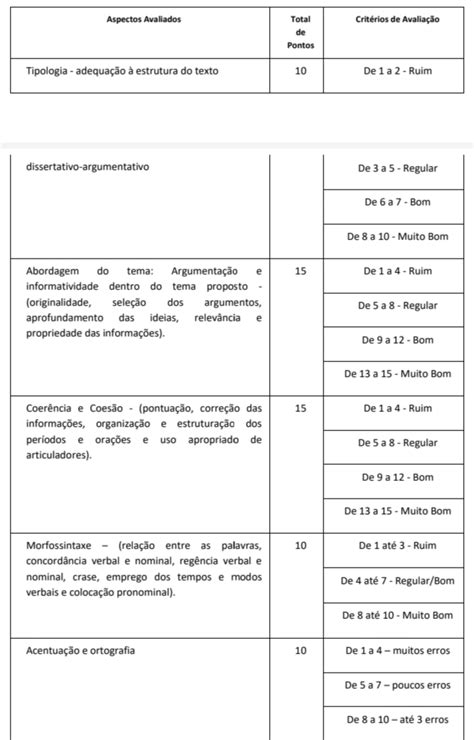 | Aspectos Avaliados | Total de Pontos | Critérios de Avaliação |
|---|---|---|
| Tipologia - adequação à estrutura do texto | 10 | De 1 a 2 - Ruim |

| | | |
|---|---|---|
| dissertativo-argumentativo | | De 3 a 5 - Regular |
| | | De 6 a 7 - Bom |
| | | De 8 a 10 - Muito Bom |
| Abordagem do tema: Argumentação e informatividade dentro do tema proposto - (originalidade, seleção dos argumentos, aprofundamento das ideias, relevância e propriedade das informações). | 15 | De 1 a 4 - Ruim |
| | | De 5 a 8 - Regular |
| | | De 9 a 12 - Bom |
| | | De 13 a 15 - Muito Bom |
| Coerência e Coesão - (pontuação, correção das informações, organização e estruturação dos períodos e orações e uso apropriado de articuladores). | 15 | De 1 a 4 - Ruim |
| | | De 5 a 8 - Regular |
| | | De 9 a 12 - Bom |
| | | De 13 a 15 - Muito Bom |
| Morfossintaxe – (relação entre as palavras, concordância verbal e nominal, regência verbal e nominal, crase, emprego dos tempos e modos verbais e colocação pronominal). | 10 | De 1 até 3 - Ruim |
| | | De 4 até 7 - Regular/Bom |
| | | De 8 até 10 - Muito Bom |
| Acentuação e ortografia | 10 | De 1 a 4 – muitos erros |
| | | De 5 a 7 – poucos erros |
| | | De 8 a 10 – até 3 erros |